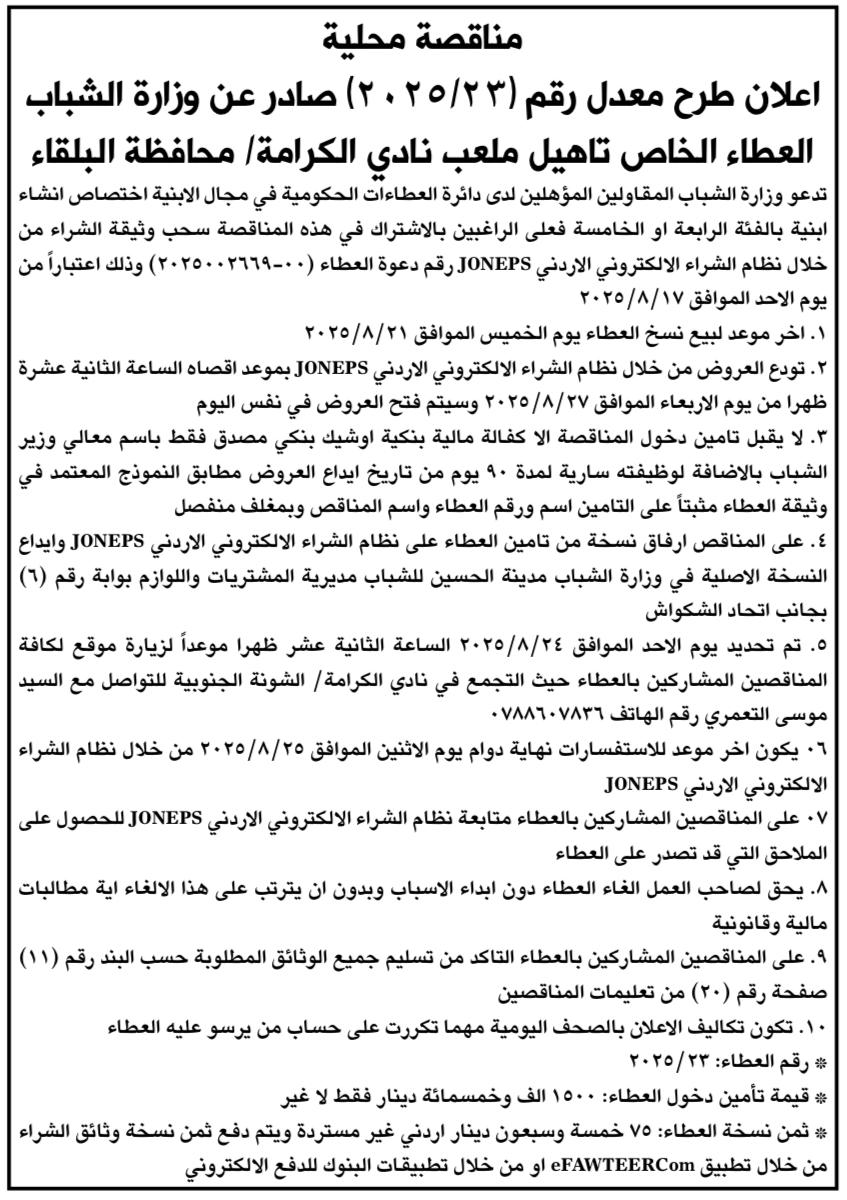 مناقصة محلية

اعلان طرح معدل رقم (٢٠٢٥/٢٣) صادر عن وزارة الشباب

العطاء الخاص تاهيل ملعب نادي الكرامة/ محافظة البلقاء

تدعو وزارة الشباب المقاولين المؤهلين لدى دائرة العطاءات الحكومية في مجال الابنية اختصاص انشاء ابنية بالفئة الرابعة او الخامسة فعلى الراغبين بالاشتراك في هذه المناقصة سحب وثيقة الشراء من خلال نظام الشراء الالكتروني الاردني JONEPS رقم دعوة العطاء (٠٠-٢٠٢٥٠٠٢٦٦٩) وذلك اعتباراً من يوم الاحد الموافق ٢٠٢٥/٨/١٧

١. اخر موعد لبيع نسخ العطاء يوم الخميس الموافق ٢٠٢٥/٨/٢١

٢. تودع العروض من خلال نظام الشراء الالكتروني الاردني JONEPS بموعد اقصاه الساعة الثانية عشرة ظهرا من يوم الاربعاء الموافق ٢٠٢٥/٨/٢٧ وسيتم فتح العروض في نفس اليوم

٣. لا يقبل تامين دخول المناقصة الا كفالة مالية بنكية اوشيك بنكي مصدق فقط باسم معالي وزير الشباب بالاضافة لوظيفته سارية لمدة ٩٠ يوم من تاريخ ايداع العروض مطابق النموذج المعتمد في وثيقة العطاء مثبتاً على التامين اسم ورقم العطاء واسم المناقص وبمغلف منفصل

٤. على المناقص ارفاق نسخة من تامين العطاء على نظام الشراء الالكتروني الاردني JONEPS وايداع النسخة الاصلية في وزارة الشباب مدينة الحسين للشباب مديرية المشتريات واللوازم بوابة رقم (٦) بجانب اتحاد الشكواش

٥. تم تحديد يوم الاحد الموافق ٢٠٢٥/٨/٢٤ الساعة الثانية عشر ظهرا موعداً لزيارة موقع لكافة المناقصين المشاركين بالعطاء حيث التجمع في نادي الكرامة/ الشونة الجنوبية للتواصل مع السيد موسى التعمري رقم الهاتف ٠٧٨٨٦٠٧٨٣٦

٠٦ يكون اخر موعد للاستفسارات نهاية دوام يوم الاثنين الموافق ٢٠٢٥/٨/٢٥ من خلال نظام الشراء الالكتروني الاردني JONEPS

٠٧ على المناقصين المشاركين بالعطاء متابعة نظام الشراء الالكتروني الاردني JONEPS للحصول على الملاحق التي قد تصدر على العطاء

٨. يحق لصاحب العمل الغاء العطاء دون ابداء الاسباب وبدون ان يترتب على هذا الالغاء اية مطالبات مالية وقانونية

٩. على المناقصين المشاركين بالعطاء التاكد من تسليم جميع الوثائق المطلوبة حسب البند رقم (١١) صفحة رقم (٢٠) من تعليمات المناقصين

١٠. تكون تكاليف الاعلان بالصحف اليومية مهما تكررت على حساب من يرسو عليه العطاء

* رقم العطاء: ٢٠٢٥/٢٣

* قيمة تأمين دخول العطاء: ١٥٠٠ الف وخمسمائة دينار فقط لا غير

* ثمن نسخة العطاء: ٧٥ خمسة وسبعون دينار اردني غير مستردة ويتم دفع ثمن نسخة وثائق الشراء من خلال تطبيق eFAWTEERCom او من خلال تطبيقات البنوك للدفع الالكتروني